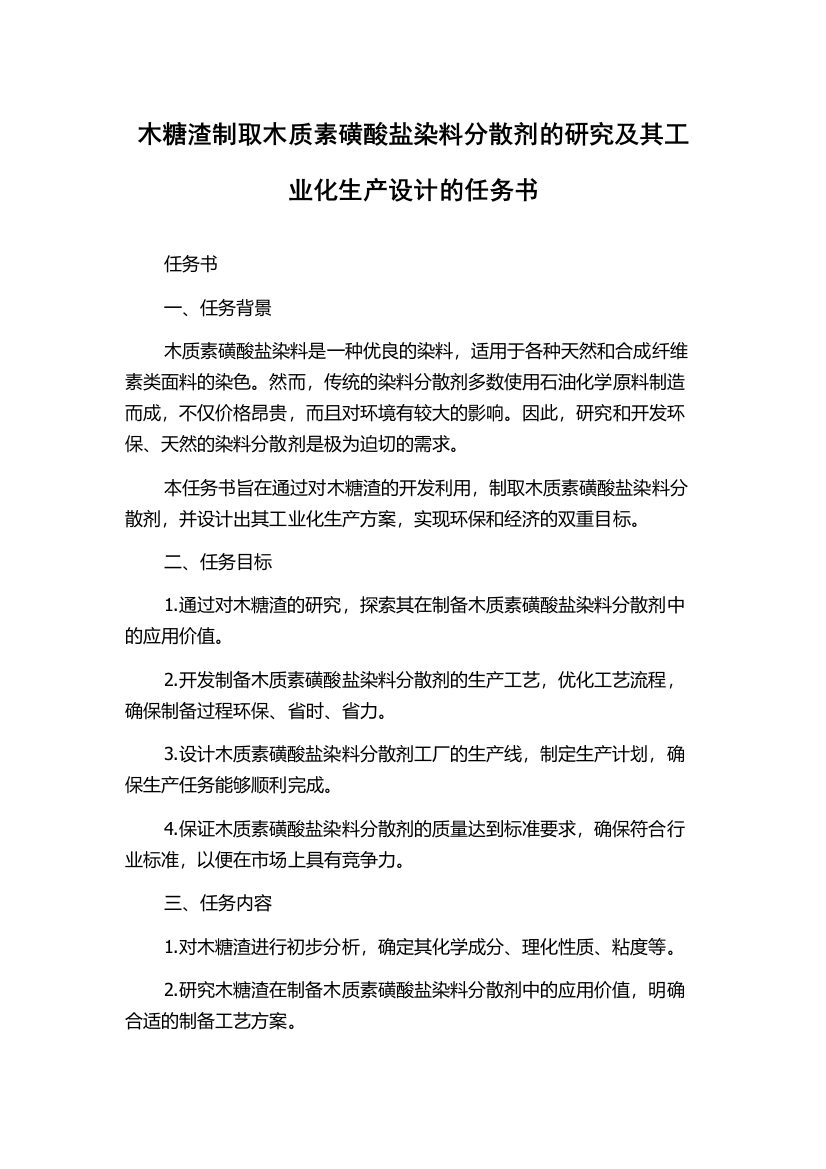 木糖渣制取木质素磺酸盐染料分散剂的研究及其工业化生产设计的任务书

任务书

一、任务背景

木质素磺酸盐染料是一种优良的染料，适用于各种天然和合成纤维素类面料的染色。然而，传统的染料分散剂多数使用石油化学原料制造而成，不仅价格昂贵，而且对环境有较大的影响。因此，研究和开发环保、天然的染料分散剂是极为迫切的需求。

本任务书旨在通过对木糖渣的开发利用，制取木质素磺酸盐染料分散剂，并设计出其工业化生产方案，实现环保和经济的双重目标。

二、任务目标

1.通过对木糖渣的研究，探索其在制备木质素磺酸盐染料分散剂中的应用价值。

2.开发制备木质素磺酸盐染料分散剂的生产工艺，优化工艺流程，确保制备过程环保、省时、省力。

3.设计木质素磺酸盐染料分散剂工厂的生产线，制定生产计划，确保生产任务能够顺利完成。

4.保证木质素磺酸盐染料分散剂的质量达到标准要求，确保符合行业标准，以便在市场上具有竞争力。

三、任务内容

1.对木糖渣进行初步分析，确定其化学成分、理化性质、粘度等。

2.研究木糖渣在制备木质素磺酸盐染料分散剂中的应用价值，明确合适的制备工艺方案。